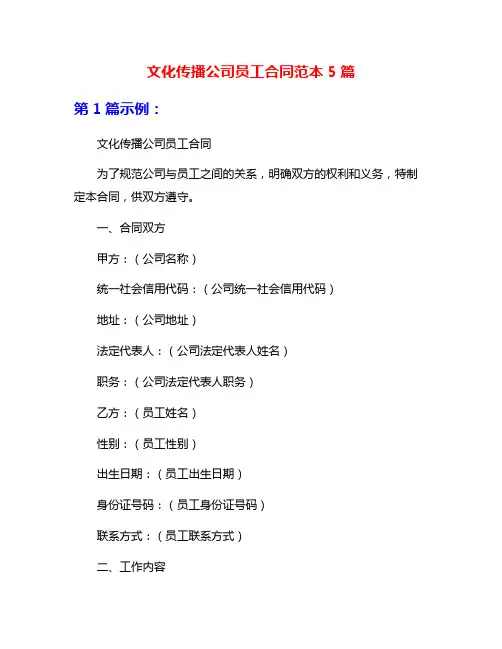 文化传播公司员工合同范本 5 篇

第 1 篇示例：

文化传播公司员工合同

为了规范公司与员工之间的关系，明确双方的权利和义务，特制定本合同，供双方遵守。

一、合同双方

甲方：（公司名称）

统一社会信用代码：（公司统一社会信用代码）

地址：（公司地址）

法定代表人：（公司法定代表人姓名）

职务：（公司法定代表人职务）

乙方：（员工姓名）

性别：（员工性别）

出生日期：（员工出生日期）

身份证号码：（员工身份证号码）

联系方式：（员工联系方式）

二、工作内容